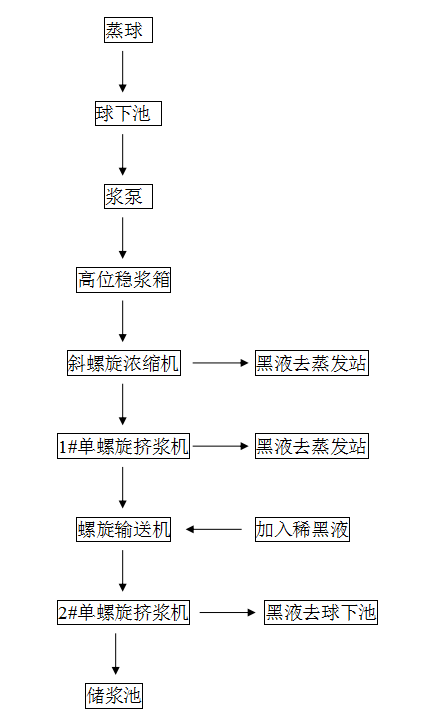 蒸球

球下池

浆泵

高位稳浆箱

斜螺旋浓缩机

黑液去蒸发站

1#单螺旋挤浆机

黑液去蒸发站

螺旋输送机

加入稀黑液

2#单螺旋挤浆机

黑液去球下池

储浆池